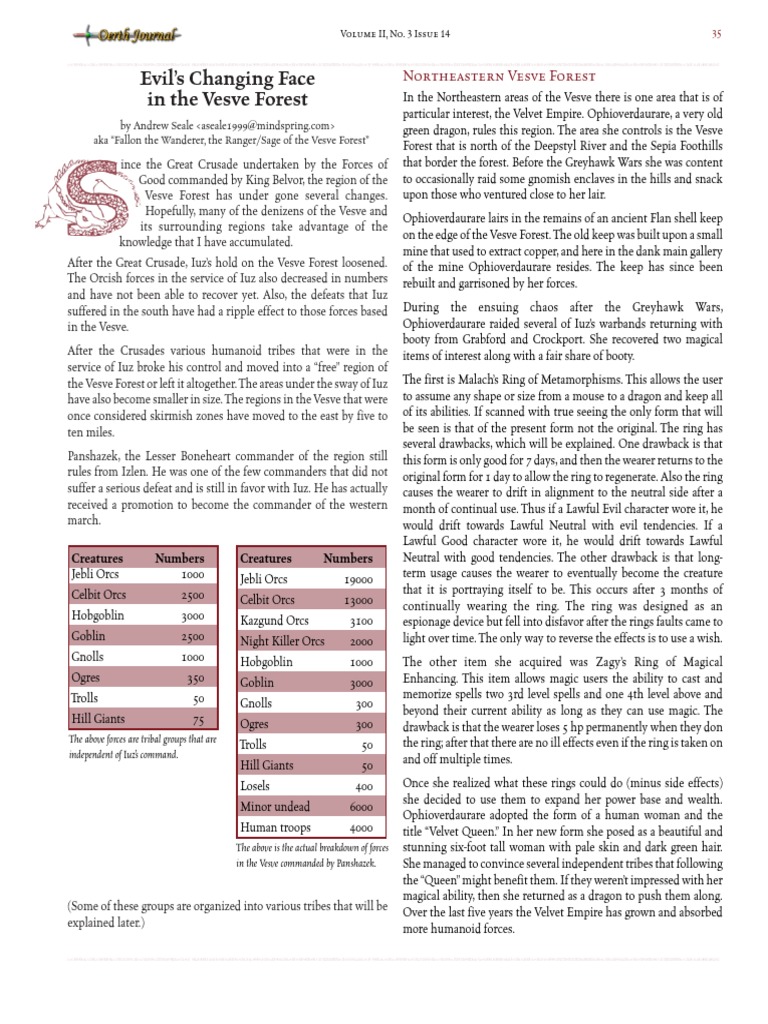 Oerth Journal

Volume II, No. 3 Issue 14

35

Evil's Changing Face in the Vesve Forest

by Andrew Seale <aseale1999@mindspring.com>
aka "Fallon the Wanderer, the Ranger/Sage of the Vesve Forest"

Since the Great Crusade undertaken by the Forces of Good commanded by King Belvor, the region of the Vesve Forest has under gone several changes. Hopefully, many of the denizens of the Vesve and its surrounding regions take advantage of the knowledge that I have accumulated.

After the Great Crusade, Iuz's hold on the Vesve Forest loosened. The Orcish forces in the service of Iuz also decreased in numbers and have not been able to recover yet. Also, the defeats that Iuz suffered in the south have had a ripple effect to those forces based in the Vesve.

After the Crusades various humanoid tribes that were in the service of Iuz broke his control and moved into a "free" region of the Vesve Forest or left it altogether. The areas under the sway of Iuz have also become smaller in size. The regions in the Vesve that were once considered skirmish zones have moved to the east by five to ten miles.

Panshazek, the Lesser Boneheart commander of the region still rules from Izlen. He was one of the few commanders that did not suffer a serious defeat and is still in favor with Iuz. He has actually received a promotion to become the commander of the western march.

| Creatures | Numbers |
|---|---|
| Jebli Orcs | 1000 |
| Celbit Orcs | 2500 |
| Hobgoblin | 3000 |
| Goblin | 2500 |
| Gnolls | 1000 |
| Ogres | 350 |
| Trolls | 50 |
| Hill Giants | 75 |

The above forces are tribal groups that are independent of Iuz's command.

| Creatures | Numbers |
|---|---|
| Jebli Orcs | 19000 |
| Celbit Orcs | 13000 |
| Kazgund Orcs | 3100 |
| Night Killer Orcs | 2000 |
| Hobgoblin | 1000 |
| Goblin | 3000 |
| Gnolls | 300 |
| Ogres | 300 |
| Trolls | 50 |
| Hill Giants | 50 |
| Losels | 400 |
| Minor undead | 6000 |
| Human troops | 4000 |

The above is the actual breakdown of forces in the Vesve commanded by Panshazek.

(Some of these groups are organized into various tribes that will be explained later.)

Northeastern Vesve Forest

In the Northeastern areas of the Vesve there is one area that is of particular interest, the Velvet Empire. Ophioverdaurare, a very old green dragon, rules this region. The area she controls is the Vesve Forest that is north of the Deepstyl River and the Sepia Foothills that border the forest. Before the Greyhawk Wars she was content to occasionally raid some gnomish enclaves in the hills and snack upon those who ventured close to her lair.

Ophioverdaurare lairs in the remains of an ancient Flan shell keep on the edge of the Vesve Forest. The old keep was built upon a small mine that used to extract copper, and here in the dank main gallery of the mine Ophioverdaurare resides. The keep has since been rebuilt and garrisoned by her forces.

During the ensuing chaos after the Greyhawk Wars, Ophioverdaurare raided several of Iuz's warbands returning with booty from Grabford and Crockport. She recovered two magical items of interest along with a fair share of booty.

The first is Malach's Ring of Metamorphisms. This allows the user to assume any shape or size from a mouse to a dragon and keep all of its abilities. If scanned with true seeing the only form that will be seen is that of the present form not the original. The ring has several drawbacks, which will be explained. One drawback is that this form is only good for 7 days, and then the wearer returns to the original form for 1 day to allow the ring to regenerate. Also the ring causes the wearer to drift in alignment to the neutral side after a month of continual use. Thus if a Lawful Evil character wore it, he would drift towards Lawful Neutral with evil tendencies. If a Lawful Good character wore it, he would drift towards Lawful Neutral with good tendencies. The other drawback is that long-term usage causes the wearer to eventually become the creature that it is portraying itself to be. This occurs after 3 months of continually wearing the ring. The ring was designed as an espionage device but fell into disfavor after the rings faults came to light over time. The only way to reverse the effects is to use a wish.

The other item she acquired was Zagy's Ring of Magical Enhancing. This item allows magic users the ability to cast and memorize spells two 3rd level spells and one 4th level above and beyond their current ability as long as they can use magic. The drawback is that the wearer loses 5 hp permanently when they don the ring; after that there are no ill effects even if the ring is taken on and off multiple times.

Once she realized what these rings could do (minus side effects) she decided to use them to expand her power base and wealth. Ophioverdaurare adopted the form of a human woman and the title "Velvet Queen." In her new form she posed as a beautiful and stunning six-foot tall woman with pale skin and dark green hair. She managed to convince several independent tribes that following the "Queen" might benefit them. If they weren't impressed with her magical ability, then she returned as a dragon to push them along. Over the last five years the Velvet Empire has grown and absorbed more humanoid forces.